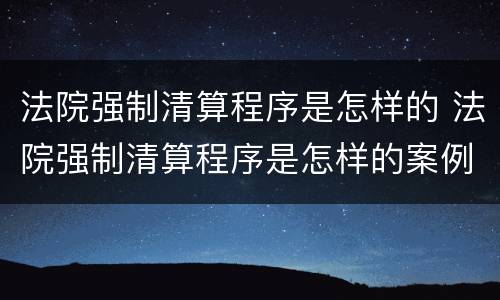 法院强制清算程序是怎样的 法院强制清算程序是怎样的案例